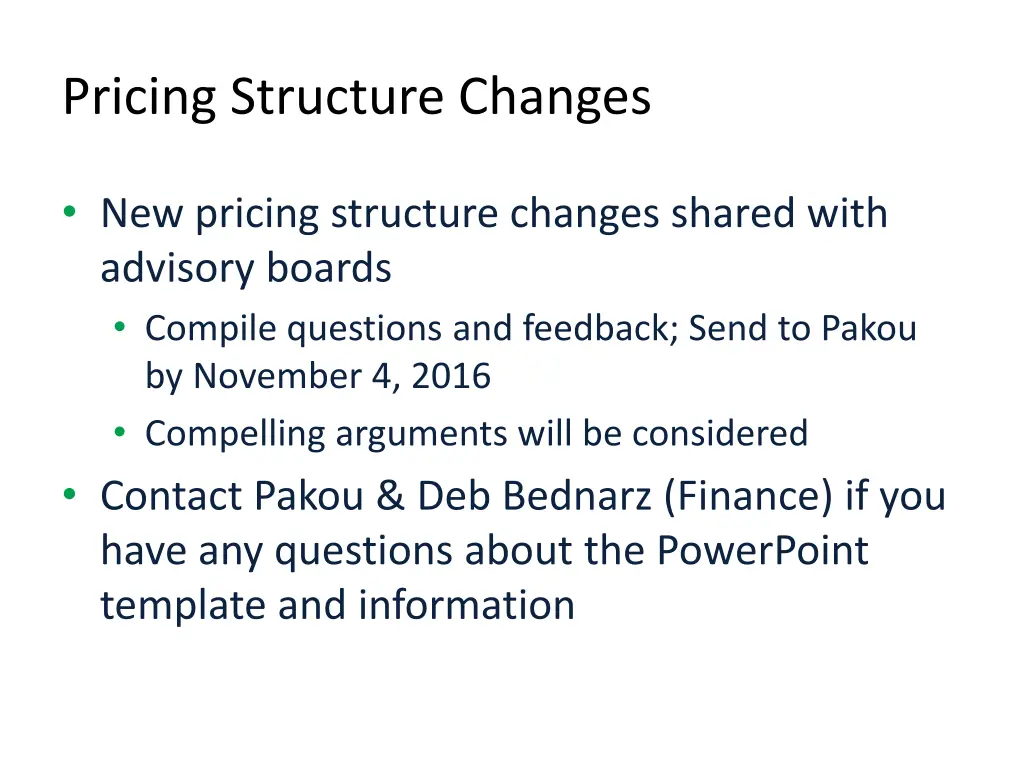 Pricing Structure Changes

• New pricing structure changes shared with advisory boards
  • Compile questions and feedback; Send to Pakou by November 4, 2016
  • Compelling arguments will be considered
• Contact Pakou & Deb Bednarz (Finance) if you have any questions about the PowerPoint template and information